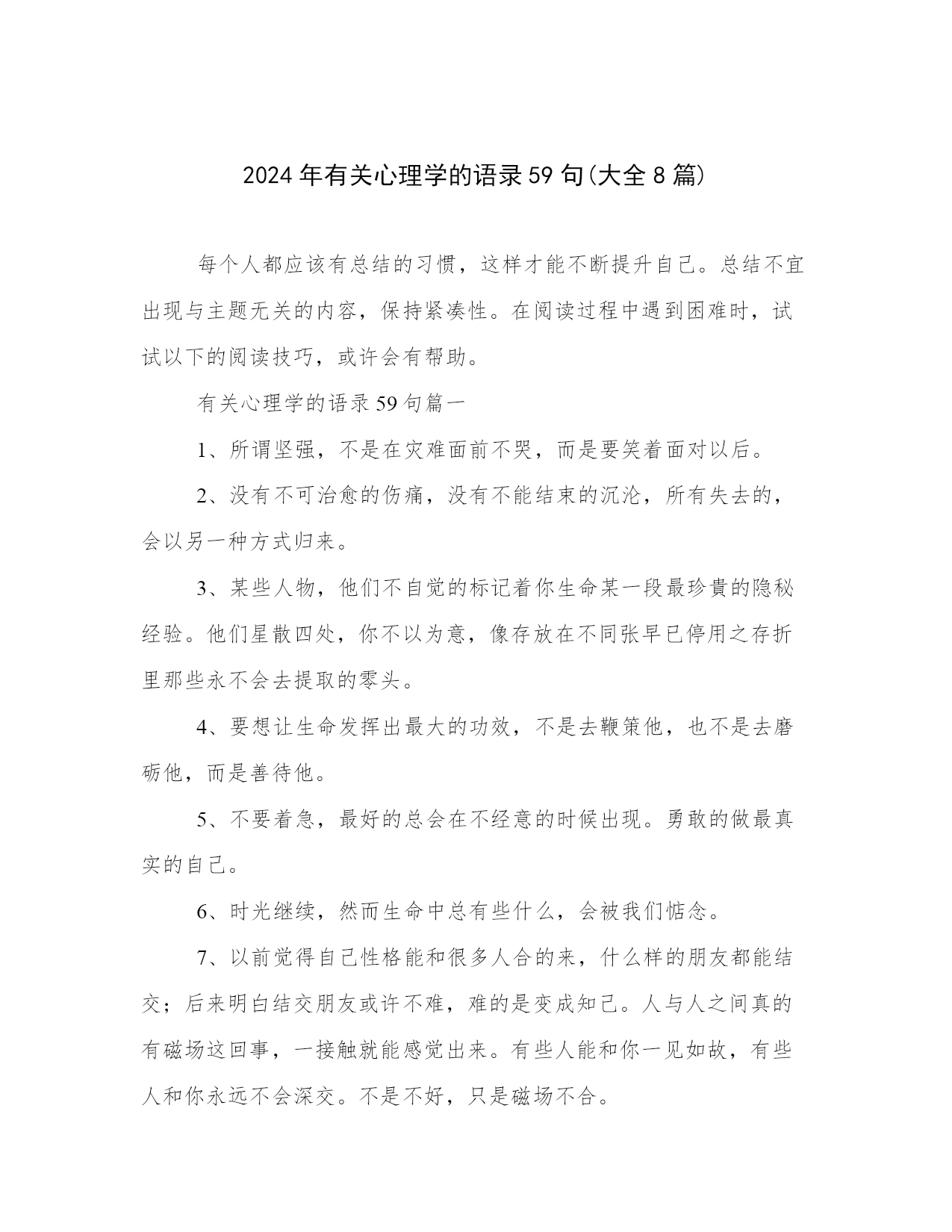 2024年有关心理学的语录59句(大全8篇)

每个人都应该有总结的习惯，这样才能不断提升自己。总结不宜出现与主题无关的内容，保持紧凑性。在阅读过程中遇到困难时，试试以下的阅读技巧，或许会有帮助。

有关心理学的语录59句篇一

1、所谓坚强，不是在灾难面前不哭，而是要笑着面对以后。

2、没有不可治愈的伤痛，没有不能结束的沉沦，所有失去的，会以另一种方式归来。

3、某些人物，他们不自觉的标记着你生命某一段最珍贵的隐秘经验。他们星散四处，你不以为意，像存放在不同张早已停用之存折里那些永不会去提取的零头。

4、要想让生命发挥出最大的功效，不是去鞭策他，也不是去磨砺他，而是善待他。

5、不要着急，最好的总会在不经意的时候出现。勇敢的做最真实的自己。

6、时光继续，然而生命中总有些什么，会被我们惦念。

7、以前觉得自己性格能和很多人合的来，什么样的朋友都能结交；后来明白结交朋友或许不难，难的是变成知己。人与人之间真的有磁场这回事，一接触就能感觉出来。有些人能和你一见如故，有些人和你永远不会深交。不是不好，只是磁场不合。